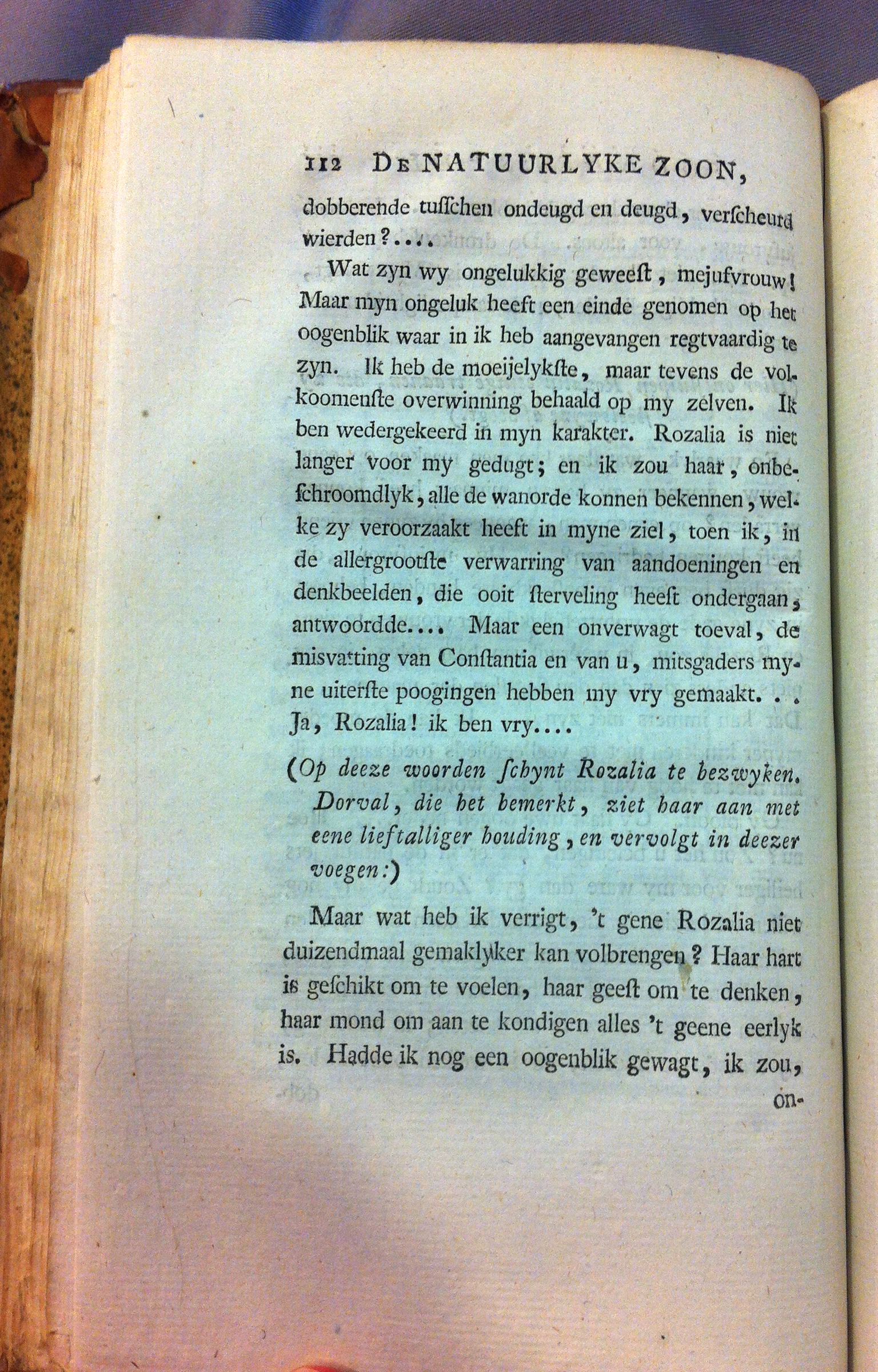 112 DE NATUURLYKE ZOON,

dobberende tusſchen ondeugd en deugd, verſcheurd wierden?....

Wat zyn wy ongelukkig geweeſt, mejufvrouw! Maar myn ongeluk heeft een einde genomen op het oogenblik waar in ik heb aangevangen regtvaardig te zyn. Ik heb de moeijelykſte, maar tevens de volkoomenſte overwinning behaald op my zelven. Ik ben wedergekeerd in myn karakter. Rozalia is niet langer voor my gedugt; en ik zou haar, onbeſchroomdlyk, alle de wanorde konnen bekennen, welke zy veroorzaakt heeft in myne ziel, toen ik, in de allergrootſte verwarring van aandoeningen en denkbeelden, die ooit ſterveling heeft ondergaan, antwoordde.... Maar een onverwagt toeval, de misvatting van Conſtantia en van u, mitsgaders myne uiterſte poogingen hebben my vry gemaakt. . . Ja, Rozalia! ik ben vry....

(Op deeze woorden ſchynt Rozalia te bezwyken. Dorval, die het bemerkt, ziet haar aan met eene lieftalliger houding, en vervolgt in deezer voegen:)

Maar wat heb ik verrigt, 't gene Rozalia niet duizendmaal gemaklyker kan volbrengen? Haar hart is geſchikt om te voelen, haar geeſt om te denken, haar mond om aan te kondigen alles 't geene eerlyk is. Hadde ik nog een oogenblik gewagt, ik zou, on-